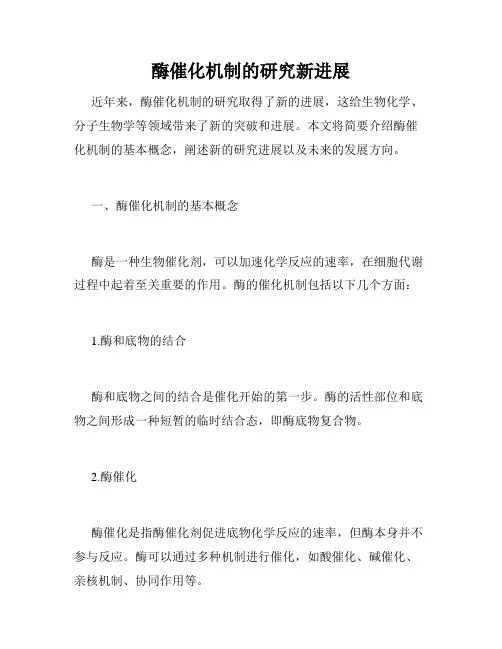 酶催化机制的研究新进展

近年来，酶催化机制的研究取得了新的进展，这给生物化学、分子生物学等领域带来了新的突破和进展。本文将简要介绍酶催化机制的基本概念，阐述新的研究进展以及未来的发展方向。

一、酶催化机制的基本概念

酶是一种生物催化剂，可以加速化学反应的速率，在细胞代谢过程中起着至关重要的作用。酶的催化机制包括以下几个方面：

1.酶和底物的结合

酶和底物之间的结合是催化开始的第一步。酶的活性部位和底物之间形成一种短暂的临时结合态，即酶底物复合物。

2.酶催化

酶催化是指酶催化剂促进底物化学反应的速率，但酶本身并不参与反应。酶可以通过多种机制进行催化，如酸催化、碱催化、亲核机制、协同作用等。